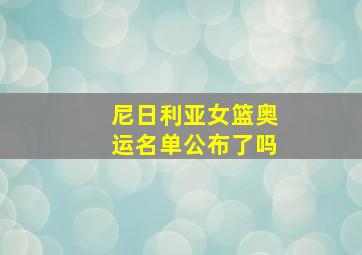 尼日利亚女篮奥运名单公布了吗